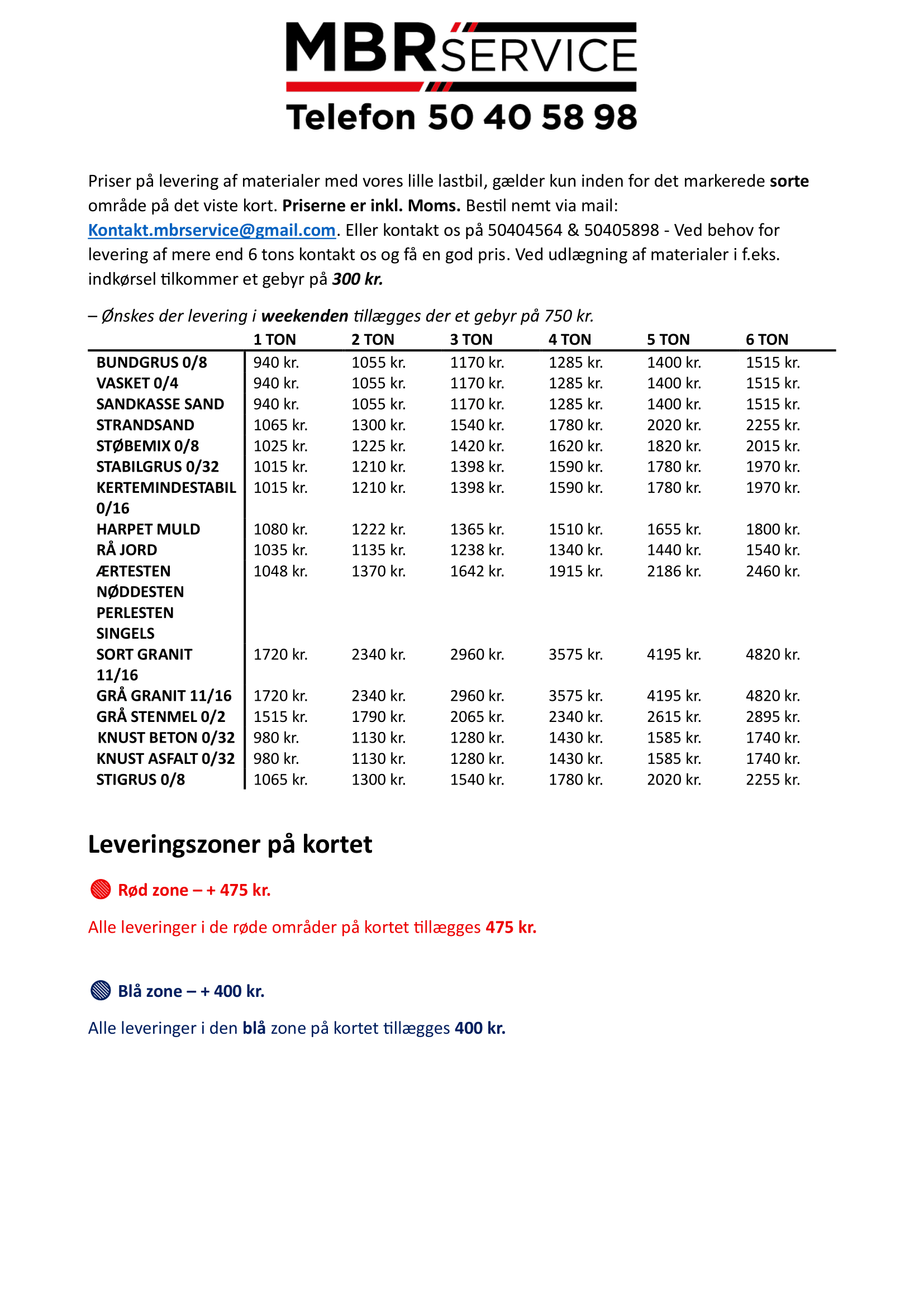 MBR SERVICE

Telefon 50 40 58 98

Priser på levering af materialer med vores lille lastbil, gælder kun inden for det markerede sorte område på det viste kort. Priserne er inkl. Moms. Bestil nemt via mail: Kontakt.mbrservice@gmail.com. Eller kontakt os på 50404564 & 50405898 - Ved behov for levering af mere end 6 tons kontakt os og få en god pris. Ved udlægning af materialer i f.eks. indkørsel tilkommer et gebyr på 300 kr.

– Ønskes der levering i weekenden tillægges der et gebyr på 750 kr.

| | 1 TON | 2 TON | 3 TON | 4 TON | 5 TON | 6 TON |
|---|---|---|---|---|---|---|
| BUNDGRUS 0/8 | 940 kr. | 1055 kr. | 1170 kr. | 1285 kr. | 1400 kr. | 1515 kr. |
| VASKET 0/4 | 940 kr. | 1055 kr. | 1170 kr. | 1285 kr. | 1400 kr. | 1515 kr. |
| SANDKASSE SAND | 940 kr. | 1055 kr. | 1170 kr. | 1285 kr. | 1400 kr. | 1515 kr. |
| STRANDSAND | 1065 kr. | 1300 kr. | 1540 kr. | 1780 kr. | 2020 kr. | 2255 kr. |
| STØBEMIX 0/8 | 1025 kr. | 1225 kr. | 1420 kr. | 1620 kr. | 1820 kr. | 2015 kr. |
| STABILGRUS 0/32 | 1015 kr. | 1210 kr. | 1398 kr. | 1590 kr. | 1780 kr. | 1970 kr. |
| KERTEMINDESTABIL 0/16 | 1015 kr. | 1210 kr. | 1398 kr. | 1590 kr. | 1780 kr. | 1970 kr. |
| HARPET MULD | 1080 kr. | 1222 kr. | 1365 kr. | 1510 kr. | 1655 kr. | 1800 kr. |
| RÅ JORD | 1035 kr. | 1135 kr. | 1238 kr. | 1340 kr. | 1440 kr. | 1540 kr. |
| ÆRTESTEN NØDDESTEN PERLESTEN SINGELS | 1048 kr. | 1370 kr. | 1642 kr. | 1915 kr. | 2186 kr. | 2460 kr. |
| SORT GRANIT 11/16 | 1720 kr. | 2340 kr. | 2960 kr. | 3575 kr. | 4195 kr. | 4820 kr. |
| GRÅ GRANIT 11/16 | 1720 kr. | 2340 kr. | 2960 kr. | 3575 kr. | 4195 kr. | 4820 kr. |
| GRÅ STENMEL 0/2 | 1515 kr. | 1790 kr. | 2065 kr. | 2340 kr. | 2615 kr. | 2895 kr. |
| KNUST BETON 0/32 | 980 kr. | 1130 kr. | 1280 kr. | 1430 kr. | 1585 kr. | 1740 kr. |
| KNUST ASFALT 0/32 | 980 kr. | 1130 kr. | 1280 kr. | 1430 kr. | 1585 kr. | 1740 kr. |
| STIGRUS 0/8 | 1065 kr. | 1300 kr. | 1540 kr. | 1780 kr. | 2020 kr. | 2255 kr. |

Leveringszoner på kortet

Rød zone – + 475 kr.

Alle leveringer i de røde områder på kortet tillægges 475 kr.

Blå zone – + 400 kr.

Alle leveringer i den blå zone på kortet tillægges 400 kr.